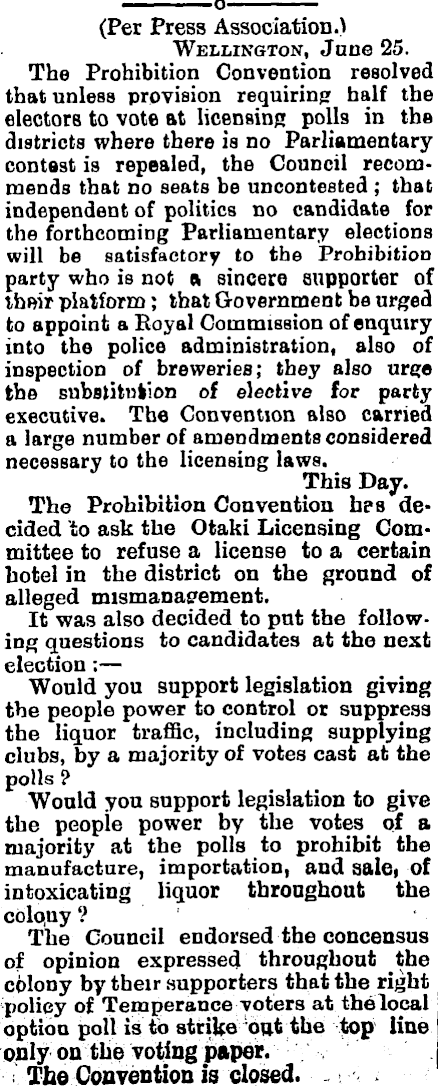 (Per Press Association.)
WELLINGTON, June 25.

The Prohibition Convention resolved that unless provision requiring half the electors to vote at licensing polls in the districts where there is no Parliamentary contest is repealed, the Council recommends that no seats be uncontested; that independent of politics no candidate for the forthcoming Parliamentary elections will be satisfactory to the Prohibition party who is not a sincere supporter of their platform; that Government be urged to appoint a Royal Commission of enquiry into the police administration, also of inspection of breweries; they also urge the substitution of elective for party executive. The Convention also carried a large number of amendments considered necessary to the licensing laws.

This Day.

The Prohibition Convention has decided to ask the Otaki Licensing Committee to refuse a license to a certain hotel in the district on the ground of alleged mismanagement.

It was also decided to put the following questions to candidates at the next election:—

Would you support legislation giving the people power to control or suppress the liquor traffic, including supplying clubs, by a majority of votes cast at the polls?

Would you support legislation to give the people power by the votes of a majority at the polls to prohibit the manufacture, importation, and sale, of intoxicating liquor throughout the colony?

The Council endorsed the concensus of opinion expressed throughout the colony by their supporters that the right policy of Temperance voters at the local option poll is to strike out the top line only on the voting paper.

The Convention is closed.